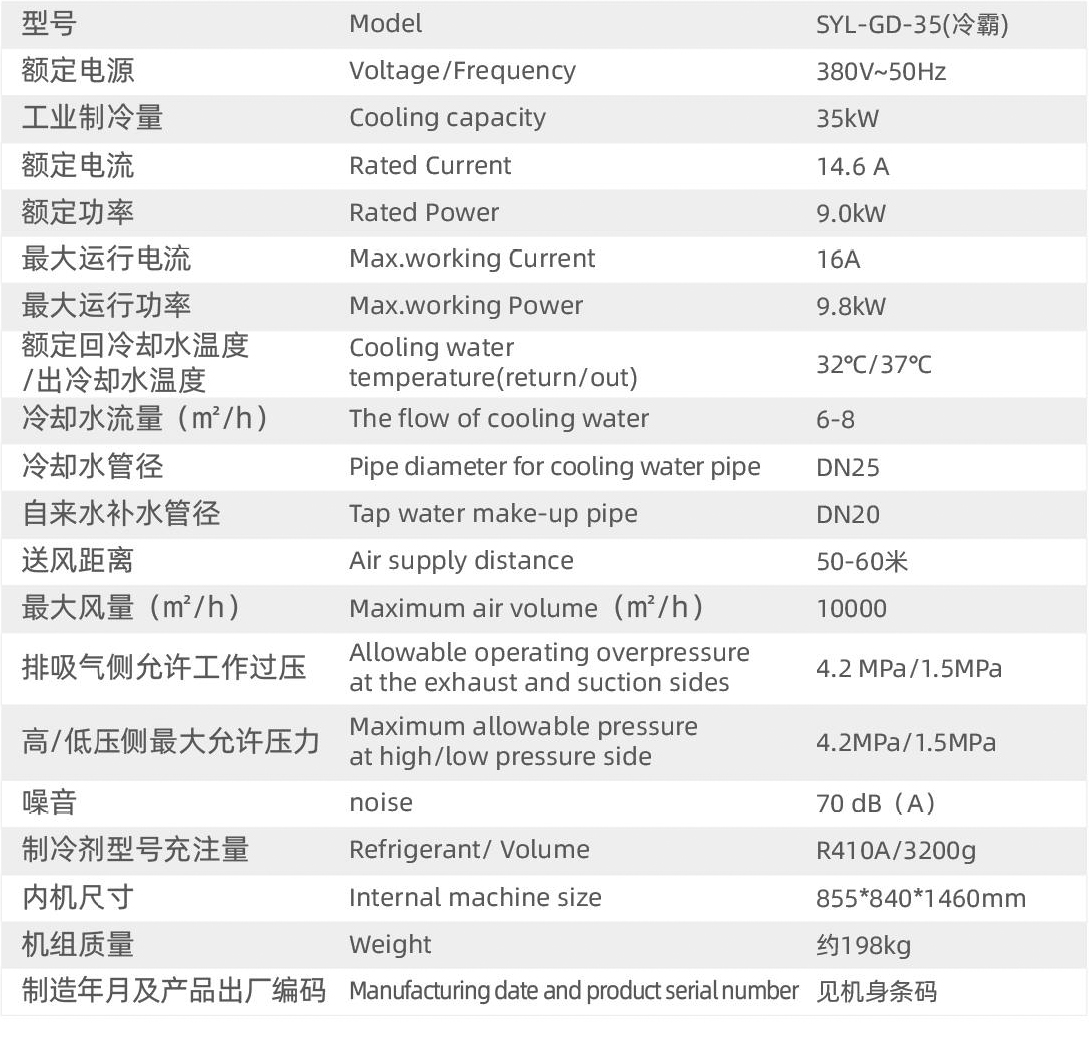 | 型号 | Model | SYL-GD-35(冷霸) |
|---|---|---|
| 额定电源 | Voltage/Frequency | 380V~50Hz |
| 工业制冷量 | Cooling capacity | 35kW |
| 额定电流 | Rated Current | 14.6 A |
| 额定功率 | Rated Power | 9.0kW |
| 最大运行电流 | Max.working Current | 16A |
| 最大运行功率 | Max.working Power | 9.8kW |
| 额定回冷却水温度/出冷却水温度 | Cooling water temperature(return/out) | 32℃/37℃ |
| 冷却水流量（m²/h） | The flow of cooling water | 6-8 |
| 冷却水管径 | Pipe diameter for cooling water pipe | DN25 |
| 自来水补水管径 | Tap water make-up pipe | DN20 |
| 送风距离 | Air supply distance | 50-60米 |
| 最大风量（m²/h） | Maximum air volume（m²/h） | 10000 |
| 排吸气侧允许工作过压 | Allowable operating overpressure at the exhaust and suction sides | 4.2 MPa/1.5MPa |
| 高/低压侧最大允许压力 | Maximum allowable pressure at high/low pressure side | 4.2MPa/1.5MPa |
| 噪音 | noise | 70 dB（A） |
| 制冷剂型号充注量 | Refrigerant/ Volume | R410A/3200g |
| 内机尺寸 | Internal machine size | 855*840*1460mm |
| 机组质量 | Weight | 约198kg |
| 制造年月及产品出厂编码 | Manufacturing date and product serial number | 见机身条码 |